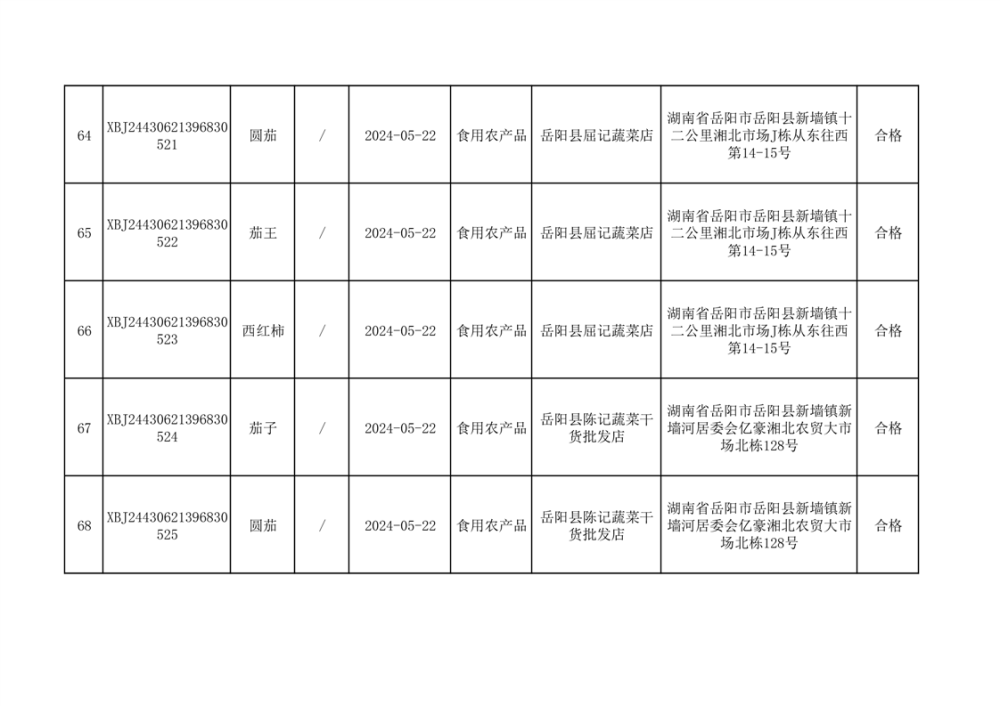 | 64 | XBJ24430621396830521 | 圆茄 | / | 2024-05-22 | 食用农产品 | 岳阳县屈记蔬菜店 | 湖南省岳阳市岳阳县新墙镇十二公里湘北市场J栋从东往西第14-15号 | 合格 |
|---|---|---|---|---|---|---|---|---|
| 65 | XBJ24430621396830522 | 茄王 | / | 2024-05-22 | 食用农产品 | 岳阳县屈记蔬菜店 | 湖南省岳阳市岳阳县新墙镇十二公里湘北市场J栋从东往西第14-15号 | 合格 |
| 66 | XBJ24430621396830523 | 西红柿 | / | 2024-05-22 | 食用农产品 | 岳阳县屈记蔬菜店 | 湖南省岳阳市岳阳县新墙镇十二公里湘北市场J栋从东往西第14-15号 | 合格 |
| 67 | XBJ24430621396830524 | 茄子 | / | 2024-05-22 | 食用农产品 | 岳阳县陈记蔬菜干货批发店 | 湖南省岳阳市岳阳县新墙镇新墙河居委会亿豪湘北农贸大市场北栋128号 | 合格 |
| 68 | XBJ24430621396830525 | 圆茄 | / | 2024-05-22 | 食用农产品 | 岳阳县陈记蔬菜干货批发店 | 湖南省岳阳市岳阳县新墙镇新墙河居委会亿豪湘北农贸大市场北栋128号 | 合格 |